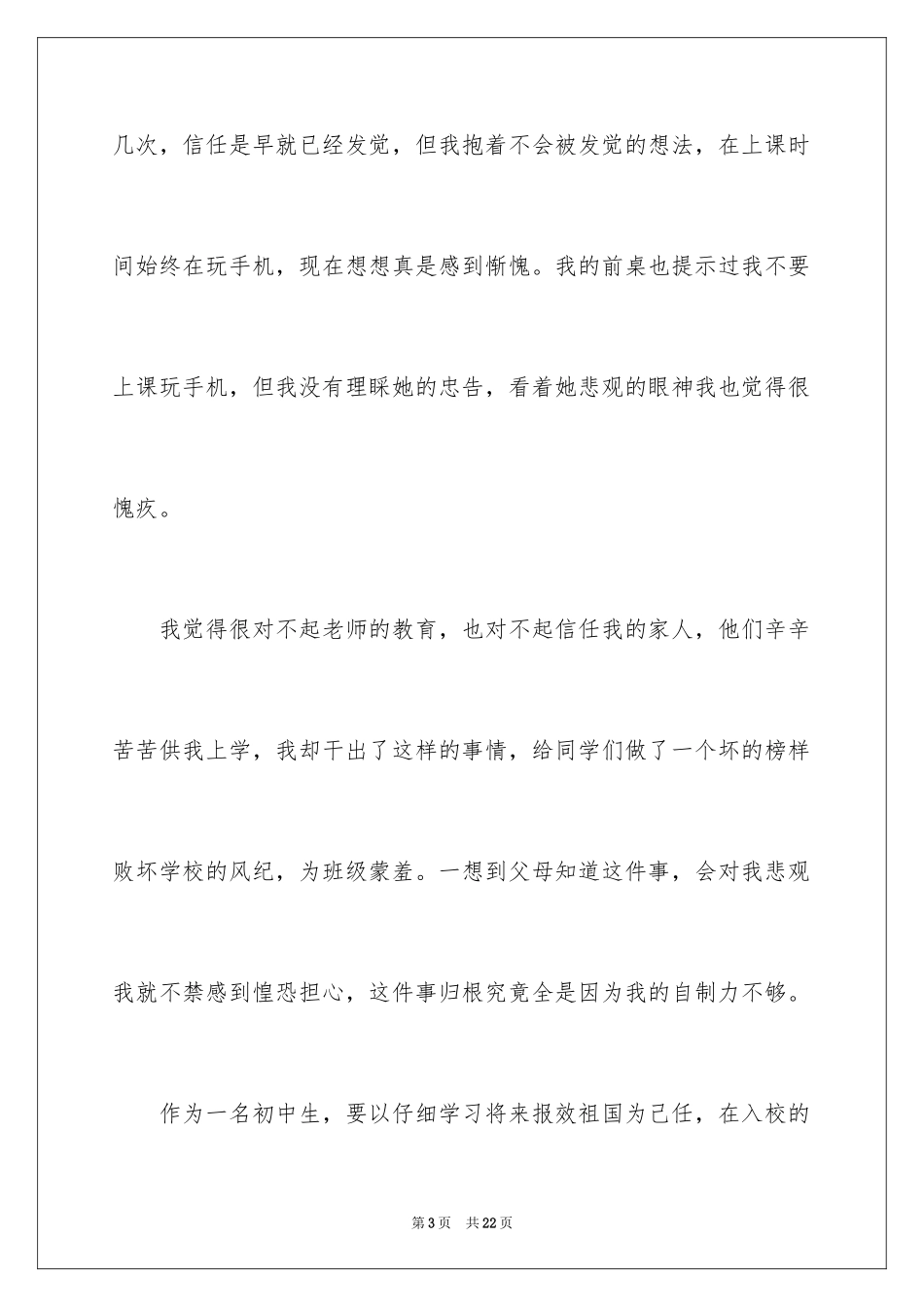 几次，信任是早就已经发觉，但我抱着不会被发觉的想法，在上课时间始终在玩手机，现在想想真是感到惭愧。我的前桌也提示过我不要上课玩手机，但我没有理睬她的忠告，看着她悲观的眼神我也觉得很愧疚。

我觉得很对不起老师的教育，也对不起信任我的家人，他们辛辛苦苦供我上学，我却干出了这样的事情，给同学们做了一个坏的榜样败坏学校的风纪，为班级蒙羞。一想到父母知道这件事，会对我悲观我就不禁感到惶恐担心，这件事归根究竟全是因为我的自制力不够。

作为一名初中生，要以仔细学习将来报效祖国为己任，在入校的

第3页　共22页